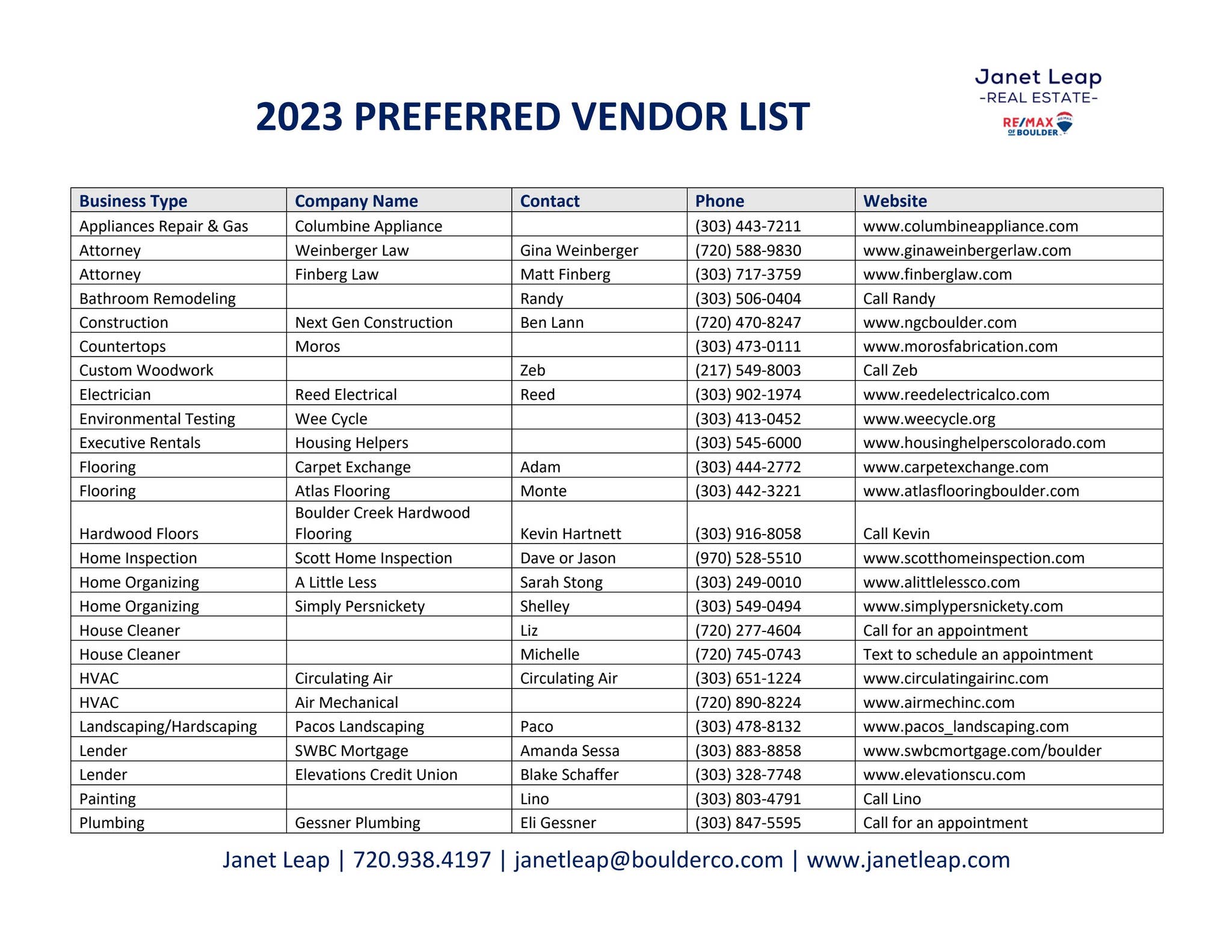 2023 PREFERRED VENDOR LIST

Janet Leap
-REAL ESTATE-
RE/MAX OF BOULDER

| Business Type | Company Name | Contact | Phone | Website |
|---|---|---|---|---|
| Appliances Repair & Gas | Columbine Appliance | | (303) 443-7211 | www.columbineappliance.com |
| Attorney | Weinberger Law | Gina Weinberger | (720) 588-9830 | www.ginaweinbergerlaw.com |
| Attorney | Finberg Law | Matt Finberg | (303) 717-3759 | www.finberglaw.com |
| Bathroom Remodeling | | Randy | (303) 506-0404 | Call Randy |
| Construction | Next Gen Construction | Ben Lann | (720) 470-8247 | www.ngcboulder.com |
| Countertops | Moros | | (303) 473-0111 | www.morosfabrication.com |
| Custom Woodwork | | Zeb | (217) 549-8003 | Call Zeb |
| Electrician | Reed Electrical | Reed | (303) 902-1974 | www.reedelectricalco.com |
| Environmental Testing | Wee Cycle | | (303) 413-0452 | www.weecycle.org |
| Executive Rentals | Housing Helpers | | (303) 545-6000 | www.housinghelperscolorado.com |
| Flooring | Carpet Exchange | Adam | (303) 444-2772 | www.carpetexchange.com |
| Flooring | Atlas Flooring | Monte | (303) 442-3221 | www.atlasflooringboulder.com |
| Hardwood Floors | Boulder Creek Hardwood Flooring | Kevin Hartnett | (303) 916-8058 | Call Kevin |
| Home Inspection | Scott Home Inspection | Dave or Jason | (970) 528-5510 | www.scotthomeinspection.com |
| Home Organizing | A Little Less | Sarah Stong | (303) 249-0010 | www.alittlelessco.com |
| Home Organizing | Simply Persnickety | Shelley | (303) 549-0494 | www.simplypersnickety.com |
| House Cleaner | | Liz | (720) 277-4604 | Call for an appointment |
| House Cleaner | | Michelle | (720) 745-0743 | Text to schedule an appointment |
| HVAC | Circulating Air | Circulating Air | (303) 651-1224 | www.circulatingairinc.com |
| HVAC | Air Mechanical | | (720) 890-8224 | www.airmechinc.com |
| Landscaping/Hardscaping | Pacos Landscaping | Paco | (303) 478-8132 | www.pacos_landscaping.com |
| Lender | SWBC Mortgage | Amanda Sessa | (303) 883-8858 | www.swbcmortgage.com/boulder |
| Lender | Elevations Credit Union | Blake Schaffer | (303) 328-7748 | www.elevationscu.com |
| Painting | | Lino | (303) 803-4791 | Call Lino |
| Plumbing | Gessner Plumbing | Eli Gessner | (303) 847-5595 | Call for an appointment |

Janet Leap | 720.938.4197 | janetleap@boulderco.com | www.janetleap.com